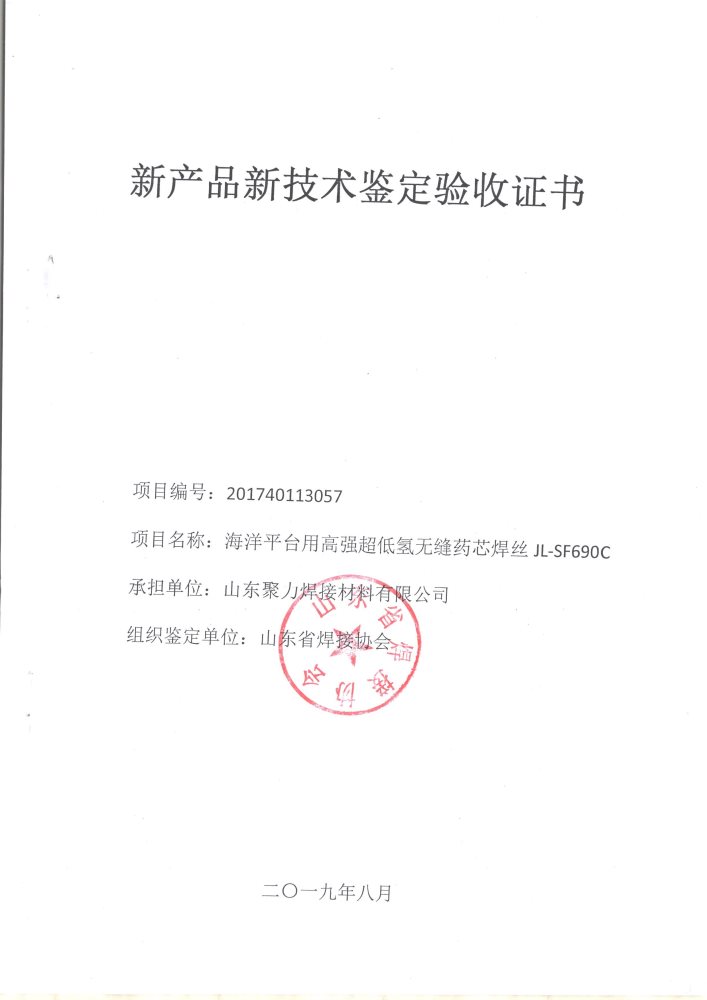 新产品新技术鉴定验收证书

项目编号：201740113057

项目名称：海洋平台用高强超低氢无缝药芯焊丝 JL-SF690C

承担单位：山东聚力焊接材料有限公司

组织鉴定单位：山东省焊接协会

山东省焊接协会

二〇一九年八月